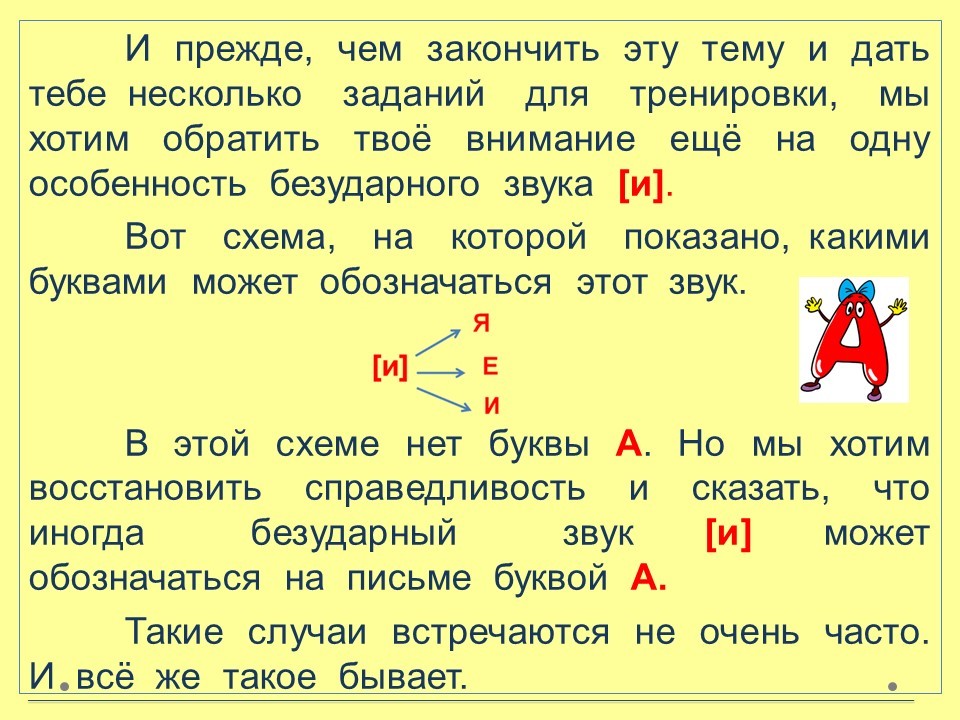 И прежде, чем закончить эту тему и дать тебе несколько заданий для тренировки, мы хотим обратить твоё внимание ещё на одну особенность безударного звука [и].

Вот схема, на которой показано, какими буквами может обозначаться этот звук.

[и] Я
Е
И

В этой схеме нет буквы А. Но мы хотим восстановить справедливость и сказать, что иногда безударный звук [и] может обозначаться на письме буквой А.

Такие случаи встречаются не очень часто. И всё же такое бывает.